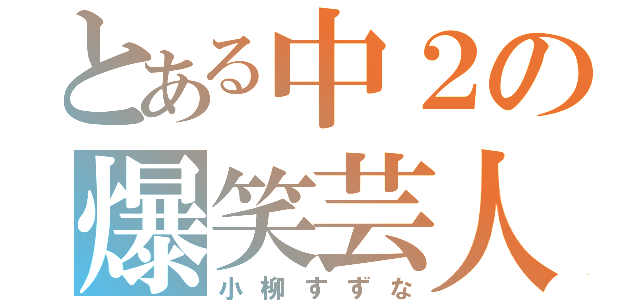 とある中２の
爆笑芸人
小柳すずな